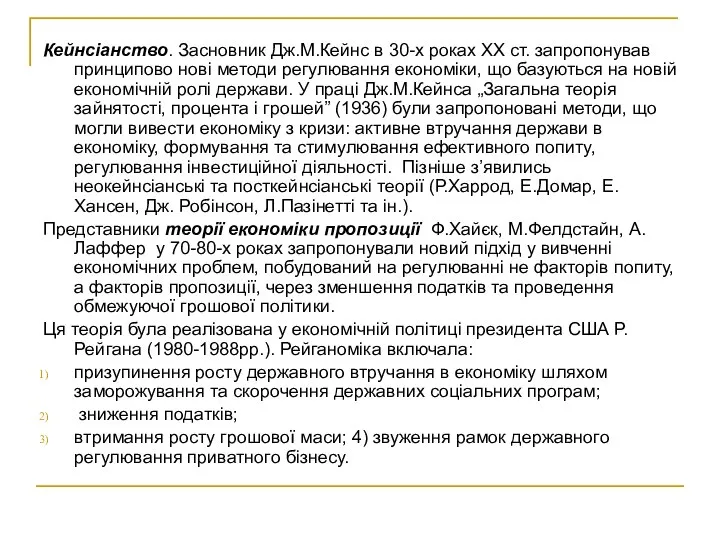 Кейнсіанство. Засновник Дж.М.Кейнс в 30-х роках XX ст. запропонував принципово нові методи регулювання економіки, що базуються на новій економічній ролі держави. У праці Дж.М.Кейнса „Загальна теорія зайнятості, процента і грошей” (1936) були запропоновані методи, що могли вивести економіку з кризи: активне втручання держави в економіку, формування та стимулювання ефективного попиту, регулювання інвестиційної діяльності. Пізніше з’явились неокейнсіанські та посткейнсіанські теорії (Р.Харрод, Е.Домар, Е. Хансен, Дж. Робінсон, Л.Пазінетті та ін.).

Представники теорії економіки пропозиції Ф.Хайєк, М.Фелдстайн, А. Лаффер у 70-80-х роках запропонували новий підхід у вивченні економічних проблем, побудований на регулюванні не факторів попиту, а факторів пропозиції, через зменшення податків та проведення обмежуючої грошової політики.

Ця теорія була реалізована у економічній політиці президента США Р. Рейгана (1980-1988рр.). Рейганоміка включала:

1) призупинення росту державного втручання в економіку шляхом заморожування та скорочення державних соціальних програм;

2) зниження податків;

3) втримання росту грошової маси; 4) звуження рамок державного регулювання приватного бізнесу.